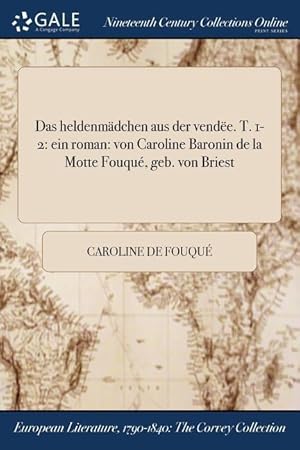 GALE
A Cengage Company

Nineteenth Century Collections Online
PRINT SERIES

Das heldenmädchen aus der vendëe. T. 1-2: ein roman: von Caroline Baronin de la Motte Fouqué, geb. von Briest

CAROLINE DE FOUQUÉ

European Literature, 1790-1840: The Corvey Collection